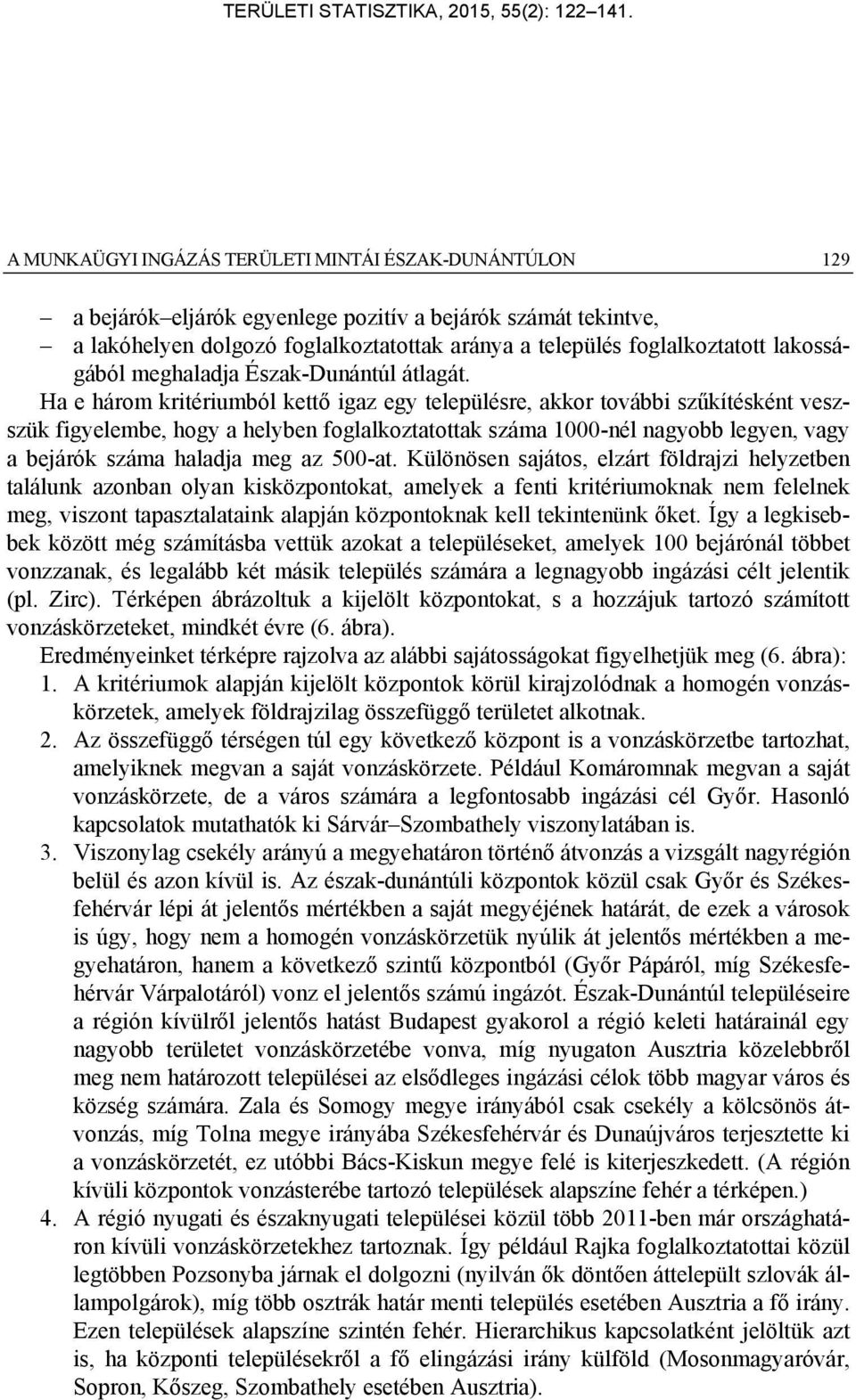 TERÜLETI STATISZTIKA, 2015, 55(2): 122–141.

A MUNKAÜGYI INGÁZÁS TERÜLETI MINTÁI ÉSZAK-DUNÁNTÚLON 129

– a bejárók–eljárók egyenlege pozitív a bejárók számát tekintve,
– a lakóhelyen dolgozó foglalkoztatottak aránya a település foglalkoztatott lakosságából meghaladja Észak-Dunántúl átlagát.

Ha e három kritériumból kettő igaz egy településre, akkor további szűkítésként veszszük figyelembe, hogy a helyben foglalkoztatottak száma 1000-nél nagyobb legyen, vagy a bejárók száma haladja meg az 500-at. Különösen sajátos, elzárt földrajzi helyzetben találunk azonban olyan kisközpontokat, amelyek a fenti kritériumoknak nem felelnek meg, viszont tapasztalataink alapján központoknak kell tekintenünk őket. Így a legkisebbek között még számításba vettük azokat a településeket, amelyek 100 bejárónál többet vonzzanak, és legalább két másik település számára a legnagyobb ingázási célt jelentik (pl. Zirc). Térképen ábrázoltuk a kijelölt központokat, s a hozzájuk tartozó számított vonzáskörzeteket, mindkét évre (6. ábra).

Eredményeinket térképre rajzolva az alábbi sajátosságokat figyelhetjük meg (6. ábra):
1. A kritériumok alapján kijelölt központok körül kirajzolódnak a homogén vonzáskörzetek, amelyek földrajzilag összefüggő területet alkotnak.
2. Az összefüggő térségen túl egy következő központ is a vonzáskörzetbe tartozhat, amelyiknek megvan a saját vonzáskörzete. Például Komáromnak megvan a saját vonzáskörzete, de a város számára a legfontosabb ingázási cél Győr. Hasonló kapcsolatok mutathatók ki Sárvár–Szombathely viszonylatában is.
3. Viszonylag csekély arányú a megyehatáron történő átvonzás a vizsgált nagyrégión belül és azon kívül is. Az észak-dunántúli központok közül csak Győr és Székesfehérvár lépi át jelentős mértékben a saját megyéjének határát, de ezek a városok is úgy, hogy nem a homogén vonzáskörzetük nyúlik át jelentős mértékben a megyehatáron, hanem a következő szintű központból (Győr Pápáról, míg Székesfehérvár Várpalotáról) vonz el jelentős számú ingázót. Észak-Dunántúl településeire a régión kívülről jelentős hatást Budapest gyakorol a régió keleti határainál egy nagyobb területet vonzáskörzetébe vonva, míg nyugaton Ausztria közelebbről meg nem határozott települései az elsődleges ingázási célok több magyar város és község számára. Zala és Somogy megye irányából csak csekély a kölcsönös átvonzás, míg Tolna megye irányába Székesfehérvár és Dunaújváros terjesztette ki a vonzáskörzetét, ez utóbbi Bács-Kiskun megye felé is kiterjeszkedett. (A régión kívüli központok vonzásterébe tartozó települések alapszíne fehér a térképen.)
4. A régió nyugati és északnyugati települései közül több 2011-ben már országhatáron kívüli vonzáskörzetekhez tartoznak. Így például Rajka foglalkoztatottai közül legtöbben Pozsonyba járnak el dolgozni (nyilván ők döntően áttelepült szlovák állampolgárok), míg több osztrák határ menti település esetében Ausztria a fő irány. Ezen települések alapszíne szintén fehér. Hierarchikus kapcsolatként jelöltük azt is, ha központi településekről a fő elingázási irány külföld (Mosonmagyaróvár, Sopron, Kőszeg, Szombathely esetében Ausztria).